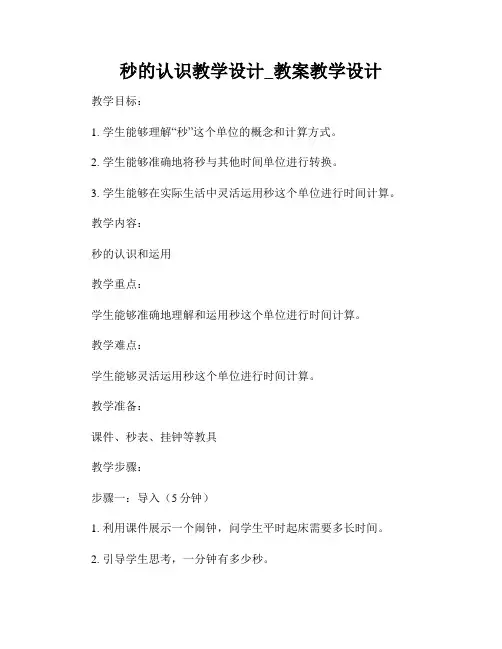 秒的认识教学设计_教案教学设计

教学目标：

1. 学生能够理解“秒”这个单位的概念和计算方式。

2. 学生能够准确地将秒与其他时间单位进行转换。

3. 学生能够在实际生活中灵活运用秒这个单位进行时间计算。

教学内容：

秒的认识和运用

教学重点：

学生能够准确地理解和运用秒这个单位进行时间计算。

教学难点：

学生能够灵活运用秒这个单位进行时间计算。

教学准备：

课件、秒表、挂钟等教具

教学步骤：

步骤一：导入（5 分钟）

1. 利用课件展示一个闹钟，问学生平时起床需要多长时间。

2. 引导学生思考，一分钟有多少秒。